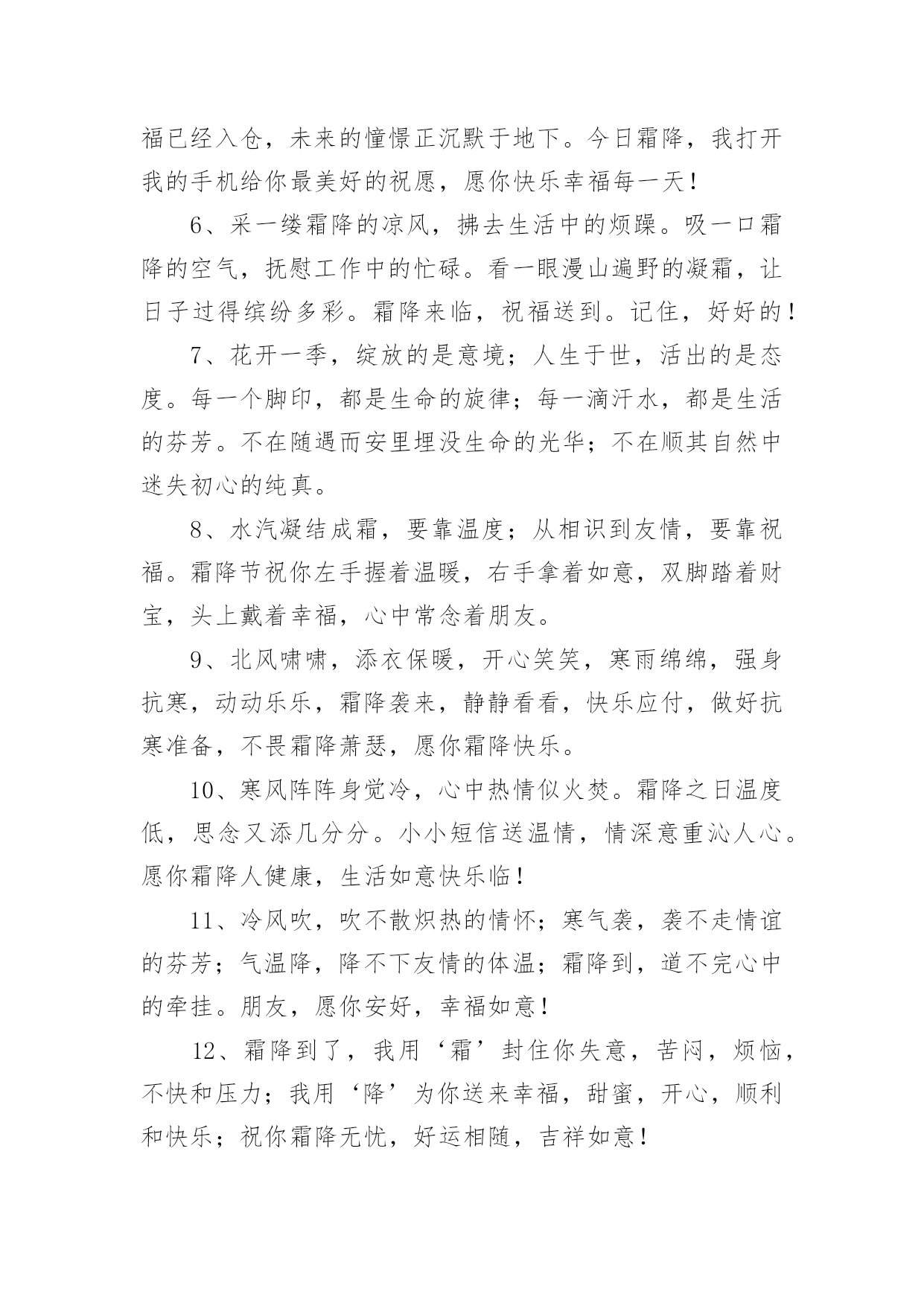 福已经入仓，未来的憧憬正沉默于地下。今日霜降，我打开我的手机给你最美好的祝愿，愿你快乐幸福每一天！

6、采一缕霜降的凉风，拂去生活中的烦躁。吸一口霜降的空气，抚慰工作中的忙碌。看一眼漫山遍野的凝霜，让日子过得缤纷多彩。霜降来临，祝福送到。记住，好好的！

7、花开一季，绽放的是意境；人生于世，活出的是态度。每一个脚印，都是生命的旋律；每一滴汗水，都是生活的芬芳。不在随遇而安里埋没生命的光华；不在顺其自然中迷失初心的纯真。

8、水汽凝结成霜，要靠温度；从相识到友情，要靠祝福。霜降节祝你左手握着温暖，右手拿着如意，双脚踏着财宝，头上戴着幸福，心中常念着朋友。

9、北风啸啸，添衣保暖，开心笑笑，寒雨绵绵，强身抗寒，动动乐乐，霜降袭来，静静看看，快乐应付，做好抗寒准备，不畏霜降萧瑟，愿你霜降快乐。

10、寒风阵阵身觉冷，心中热情似火焚。霜降之日温度低，思念又添几分分。小小短信送温情，情深意重沁人心。愿你霜降人健康，生活如意快乐临！

11、冷风吹，吹不散炽热的情怀；寒气袭，袭不走情谊的芬芳；气温降，降不下友情的体温；霜降到，道不完心中的牵挂。朋友，愿你安好，幸福如意！

12、霜降到了，我用‘霜’封住你失意，苦闷，烦恼，不快和压力；我用‘降’为你送来幸福，甜蜜，开心，顺利和快乐；祝你霜降无忧，好运相随，吉祥如意！